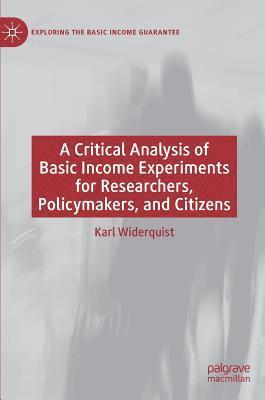 EXPLORING THE BASIC INCOME GUARANTEE

A Critical Analysis of Basic Income Experiments for Researchers, Policymakers, and Citizens

Karl Widerquist

palgrave
macmillan